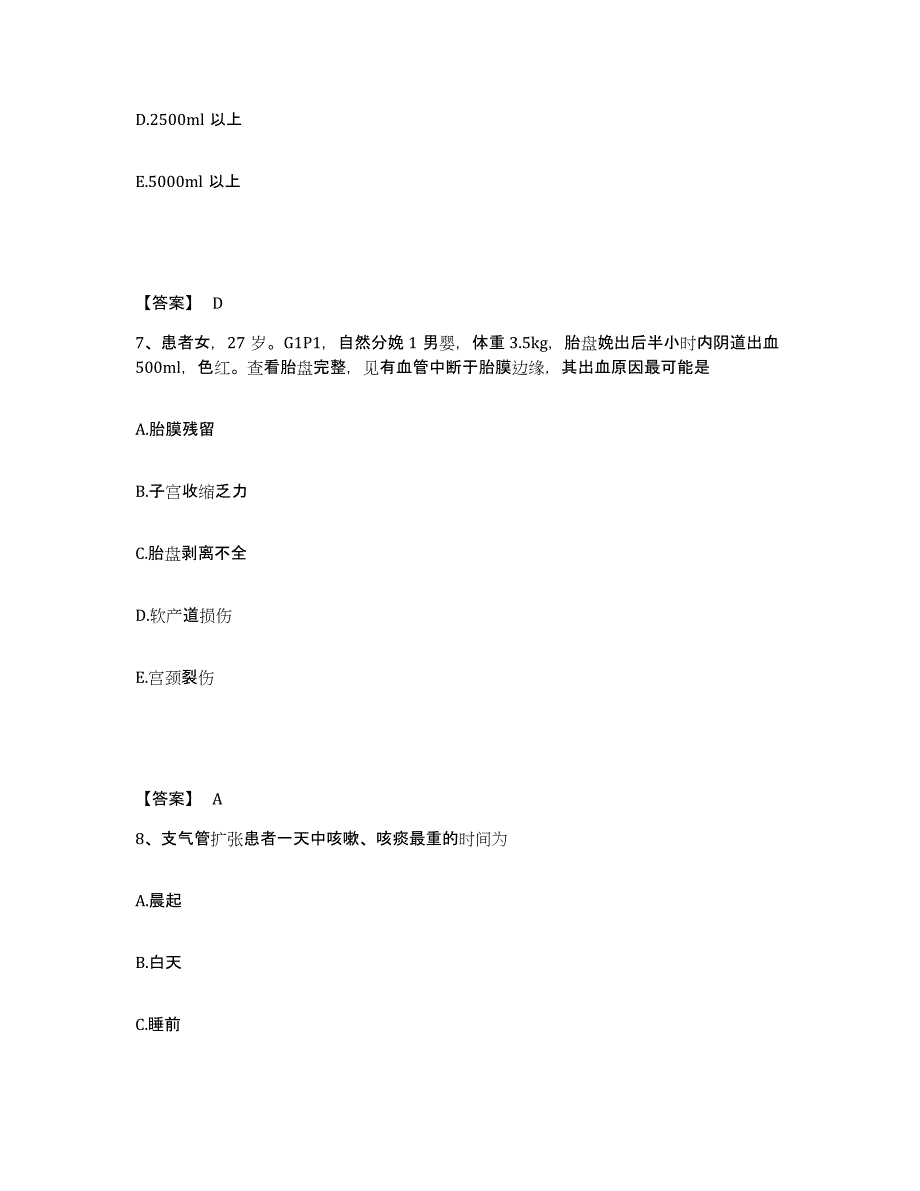 D.2500ml 以上

E.5000ml 以上

【答案】 D

7、患者女，27 岁。G1P1，自然分娩 1 男婴，体重 3.5kg，胎盘娩出后半小时内阴道出血 500ml，色红。查看胎盘完整，见有血管中断于胎膜边缘，其出血原因最可能是

A.胎膜残留

B.子宫收缩乏力

C.胎盘剥离不全

D.软产道损伤

E.宫颈裂伤

【答案】 A

8、支气管扩张患者一天中咳嗽、咳痰最重的时间为

A.晨起

B.白天

C.睡前